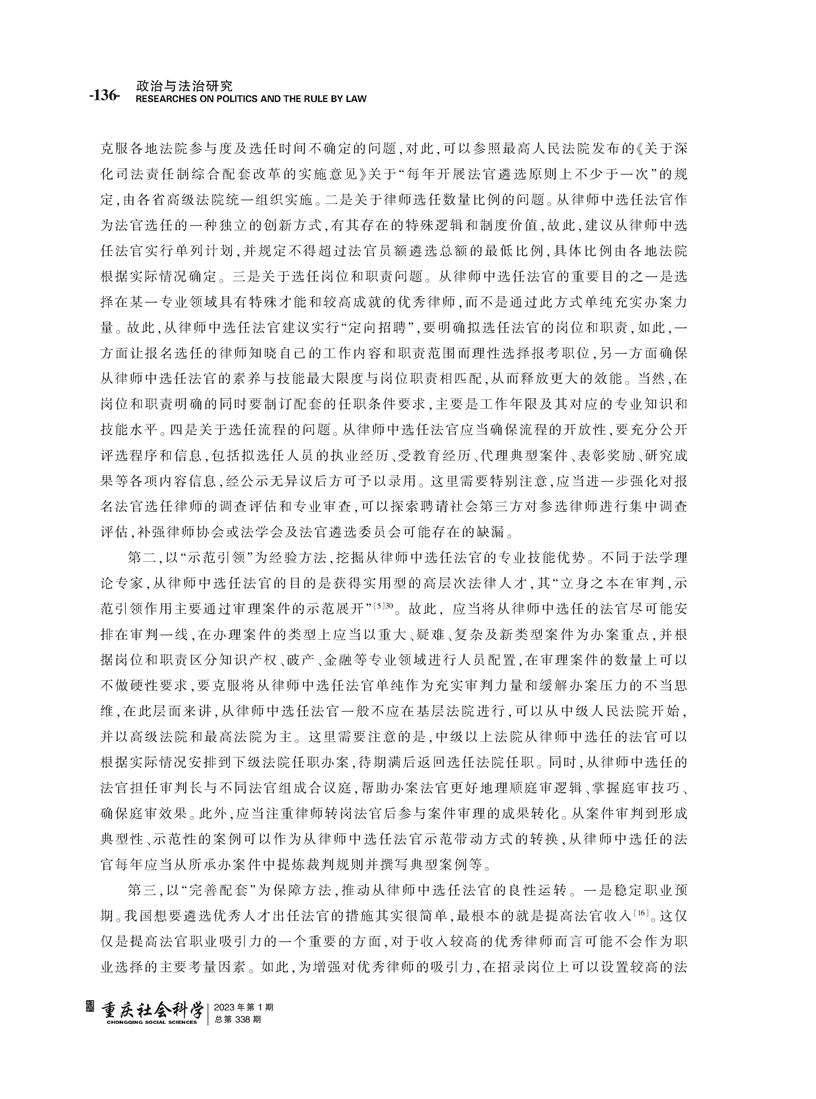 -136- 政治与法治研究
RESEARCHES ON POLITICS AND THE RULE BY LAW

克服各地法院参与度及选任时间不确定的问题，对此，可以参照最高人民法院发布的《关于深化司法责任制综合配套改革的实施意见》关于“每年开展法官遴选原则上不少于一次”的规定，由各省高级法院统一组织实施。二是关于律师选任数量比例的问题。从律师中选任法官作为法官选任的一种独立的创新方式，有其存在的特殊逻辑和制度价值，故此，建议从律师中选任法官实行单列计划，并规定不得超过法官员额遴选总额的最低比例，具体比例由各地法院根据实际情况确定。三是关于选任岗位和职责问题。从律师中选任法官的重要目的之一是选择在某一专业领域具有特殊才能和较高成就的优秀律师，而不是通过此方式单纯充实办案力量。故此，从律师中选任法官建议实行“定向招聘”，要明确拟选任法官的岗位和职责，如此，一方面让报名选任的律师知晓自己的工作内容和职责范围而理性选择报考职位，另一方面确保从律师中选任法官的素养与技能最大限度与岗位职责相匹配，从而释放更大的效能。当然，在岗位和职责明确的同时要制订配套的任职条件要求，主要是工作年限及其对应的专业知识和技能水平。四是关于选任流程的问题。从律师中选任法官应当确保流程的开放性，要充分公开评选程序和信息，包括拟选任人员的执业经历、受教育经历、代理典型案件、表彰奖励、研究成果等各项内容信息，经公示无异议后方可予以录用。这里需要特别注意，应当进一步强化对报名法官选任律师的调查评估和专业审查，可以探索聘请社会第三方对参选律师进行集中调查评估，补强律师协会或法学会及法官遴选委员会可能存在的缺漏。

第二，以“示范引领”为经验方法，挖掘从律师中选任法官的专业技能优势。不同于法学理论专家，从律师中选任法官的目的是获得实用型的高层次法律人才，其“立身之本在审判，示范引领作用主要通过审理案件的示范展开”$^{[5]30}$。故此，应当将从律师中选任的法官尽可能安排在审判一线，在办理案件的类型上应当以重大、疑难、复杂及新类型案件为办案重点，并根据岗位和职责区分知识产权、破产、金融等专业领域进行人员配置，在审理案件的数量上可以不做硬性要求，要克服将从律师中选任法官单纯作为充实审判力量和缓解办案压力的不当思维，在此层面来讲，从律师中选任法官一般不应在基层法院进行，可以从中级人民法院开始，并以高级法院和最高法院为主。这里需要注意的是，中级以上法院从律师中选任的法官可以根据实际情况安排到下级法院任职办案，待期满后返回选任法院任职。同时，从律师中选任的法官担任审判长与不同法官组成合议庭，帮助办案法官更好地理顺庭审逻辑、掌握庭审技巧、确保庭审效果。此外，应当注重律师转岗法官后参与案件审理的成果转化。从案件审判到形成典型性、示范性的案例可以作为从律师中选任法官示范带动方式的转换，从律师中选任的法官每年应当从所承办案件中提炼裁判规则并撰写典型案例等。

第三，以“完善配套”为保障方法，推动从律师中选任法官的良性运转。一是稳定职业预期。我国想要遴选优秀人才出任法官的措施其实很简单，最根本的就是提高法官收入$^{[16]}$。这仅仅是提高法官职业吸引力的一个重要的方面，对于收入较高的优秀律师而言可能不会作为职业选择的主要考量因素。如此，为增强对优秀律师的吸引力，在招录岗位上可以设置较高的法

重庆社会科学
CHONGQING SOCIAL SCIENCES
2023年第1期
总第338期